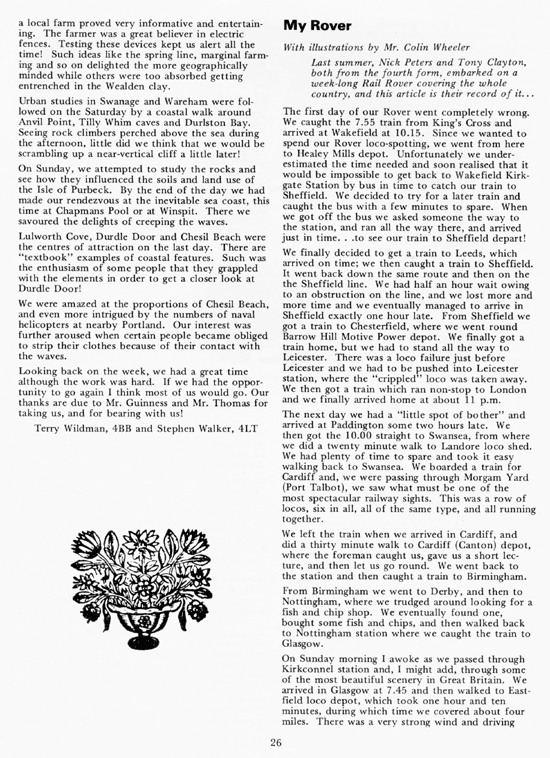 a local farm proved very informative and entertaining. The farmer was a great believer in electric fences. Testing these devices kept us alert all the time! Such ideas like the spring line, marginal farming and so on delighted the more geographically minded while others were too absorbed getting entrenched in the Wealden clay.

Urban studies in Swanage and Wareham were followed on the Saturday by a coastal walk around Anvil Point, Tilly Whim caves and Durlston Bay. Seeing rock climbers perched above the sea during the afternoon, little did we think that we would be scrambling up a near-vertical cliff a little later!

On Sunday, we attempted to study the rocks and see how they influenced the soils and land use of the Isle of Purbeck. By the end of the day we had made our rendezvous at the inevitable sea coast, this time at Chapmans Pool or at Winspit. There we savoured the delights of creeping the waves.

Lulworth Cove, Durdle Door and Chesil Beach were the centres of attraction on the last day. There are "textbook" examples of coastal features. Such was the enthusiasm of some people that they grappled with the elements in order to get a closer look at Durdle Door!

We were amazed at the proportions of Chesil Beach, and even more intrigued by the numbers of naval helicopters at nearby Portland. Our interest was further aroused when certain people became obliged to strip their clothes because of their contact with the waves.

Looking back on the week, we had a great time although the work was hard. If we had the opportunity to go again I think most of us would go. Our thanks are due to Mr. Guinness and Mr. Thomas for taking us, and for bearing with us!

Terry Wildman, 4BB and Stephen Walker, 4LT

My Rover

With illustrations by Mr. Colin Wheeler

Last summer, Nick Peters and Tony Clayton, both from the fourth form, embarked on a week-long Rail Rover covering the whole country, and this article is their record of it...

The first day of our Rover went completely wrong. We caught the 7.55 train from King's Cross and arrived at Wakefield at 10.15. Since we wanted to spend our Rover loco-spotting, we went from here to Healey Mills depot. Unfortunately we underestimated the time needed and soon realised that it would be impossible to get back to Wakefield Kirkgate Station by bus in time to catch our train to Sheffield. We decided to try for a later train and caught the bus with a few minutes to spare. When we got off the bus we asked someone the way to the station, and ran all the way there, and arrived just in time. . .to see our train to Sheffield depart!

We finally decided to get a train to Leeds, which arrived on time; we then caught a train to Sheffield. It went back down the same route and then on the the Sheffield line. We had half an hour wait owing to an obstruction on the line, and we lost more and more time and we eventually managed to arrive in Sheffield exactly one hour late. From Sheffield we got a train to Chesterfield, where we went round Barrow Hill Motive Power depot. We finally got a train home, but we had to stand all the way to Leicester. There was a loco failure just before Leicester and we had to be pushed into Leicester station, where the "crippled" loco was taken away. We then got a train which ran non-stop to London and we finally arrived home at about 11 p.m.

The next day we had a "little spot of bother" and arrived at Paddington some two hours late. We then got the 10.00 straight to Swansea, from where we did a twenty minute walk to Landore loco shed. We had plenty of time to spare and took it easy walking back to Swansea. We boarded a train for Cardiff and, we were passing through Morgam Yard (Port Talbot), we saw what must be one of the most spectacular railway sights. This was a row of locos, six in all, all of the same type, and all running together.

We left the train when we arrived in Cardiff, and did a thirty minute walk to Cardiff (Canton) depot, where the foreman caught us, gave us a short lecture, and then let us go round. We went back to the station and then caught a train to Birmingham.

From Birmingham we went to Derby, and then to Nottingham, where we trudged around looking for a fish and chip shop. We eventually found one, bought some fish and chips, and then walked back to Nottingham station where we caught the train to Glasgow.

On Sunday morning I awoke as we passed through Kirkconnel station and, I might add, through some of the most beautiful scenery in Great Britain. We arrived in Glasgow at 7.45 and then walked to Eastfield loco depot, which took one hour and ten minutes, during which time we covered about four miles. There was a very strong wind and driving

26